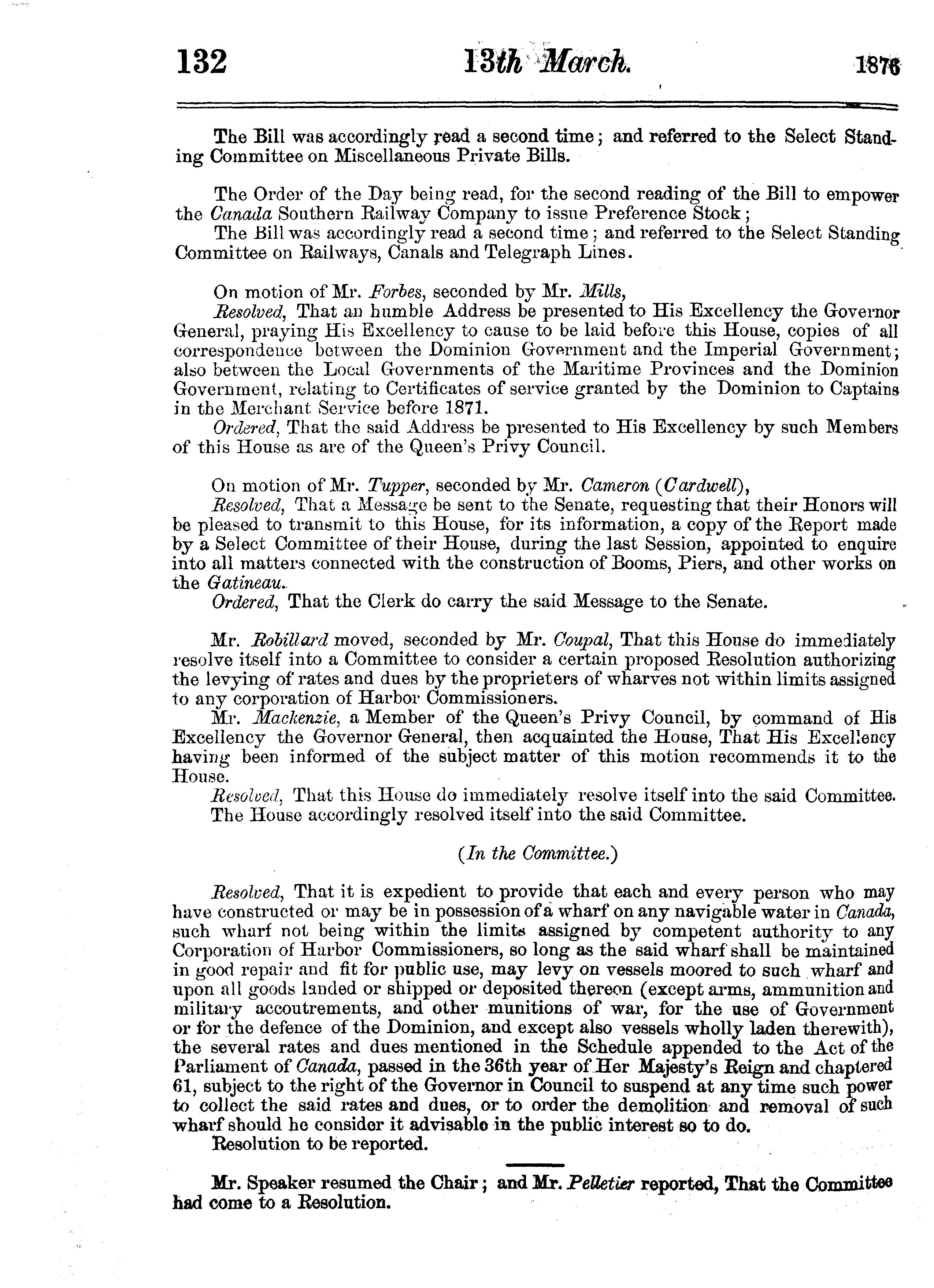 132 13th March. 1876

The Bill was accordingly read a second time; and referred to the Select Standing Committee on Miscellaneous Private Bills.

The Order of the Day being read, for the second reading of the Bill to empower the Canada Southern Railway Company to issue Preference Stock;

The Bill was accordingly read a second time; and referred to the Select Standing Committee on Railways, Canals and Telegraph Lines.

On motion of Mr. Forbes, seconded by Mr. Mills,

Resolved, That an humble Address be presented to His Excellency the Governor General, praying His Excellency to cause to be laid before this House, copies of all correspondence between the Dominion Government and the Imperial Government; also between the Local Governments of the Maritime Provinces and the Dominion Government, relating to Certificates of service granted by the Dominion to Captains in the Merchant Service before 1871.

Ordered, That the said Address be presented to His Excellency by such Members of this House as are of the Queen's Privy Council.

On motion of Mr. Tupper, seconded by Mr. Cameron (Cardwell),

Resolved, That a Message be sent to the Senate, requesting that their Honors will be pleased to transmit to this House, for its information, a copy of the Report made by a Select Committee of their House, during the last Session, appointed to enquire into all matters connected with the construction of Booms, Piers, and other works on the Gatineau.

Ordered, That the Clerk do carry the said Message to the Senate.

Mr. Robillard moved, seconded by Mr. Coupal, That this House do immediately resolve itself into a Committee to consider a certain proposed Resolution authorizing the levying of rates and dues by the proprieters of wharves not within limits assigned to any corporation of Harbor Commissioners.

Mr. Mackenzie, a Member of the Queen's Privy Council, by command of His Excellency the Governor General, then acquainted the House, That His Excellency having been informed of the subject matter of this motion recommends it to the House.

Resolved, That this House do immediately resolve itself into the said Committee.

The House accordingly resolved itself into the said Committee.

(In the Committee.)

Resolved, That it is expedient to provide that each and every person who may have constructed or may be in possession of a wharf on any navigable water in Canada, such wharf not being within the limits assigned by competent authority to any Corporation of Harbor Commissioners, so long as the said wharf shall be maintained in good repair and fit for public use, may levy on vessels moored to such wharf and upon all goods landed or shipped or deposited thereon (except arms, ammunition and military accoutrements, and other munitions of war, for the use of Government or for the defence of the Dominion, and except also vessels wholly laden therewith), the several rates and dues mentioned in the Schedule appended to the Act of the Parliament of Canada, passed in the 36th year of Her Majesty's Reign and chaptered 61, subject to the right of the Governor in Council to suspend at any time such power to collect the said rates and dues, or to order the demolition and removal of such wharf should he consider it advisable in the public interest so to do.

Resolution to be reported.

Mr. Speaker resumed the Chair; and Mr. Pelletier reported, That the Committee had come to a Resolution.